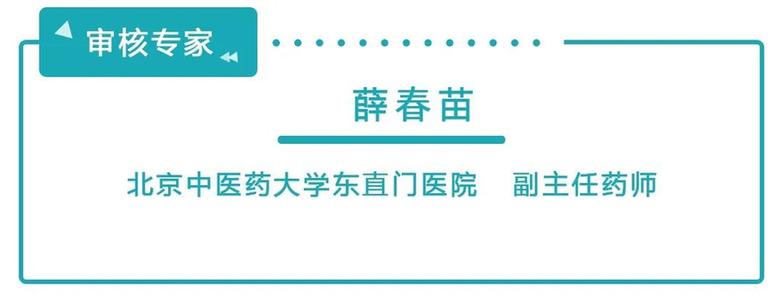 审核专家

薛春苗

北京中医药大学东直门医院　副主任药师